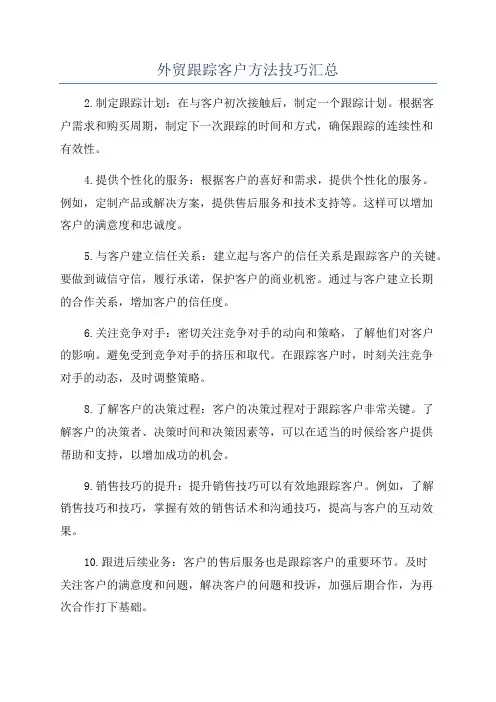 外贸跟踪客户方法技巧汇总

2.制定跟踪计划：在与客户初次接触后，制定一个跟踪计划。根据客户需求和购买周期，制定下一次跟踪的时间和方式，确保跟踪的连续性和有效性。

4.提供个性化的服务：根据客户的喜好和需求，提供个性化的服务。例如，定制产品或解决方案，提供售后服务和技术支持等。这样可以增加客户的满意度和忠诚度。

5.与客户建立信任关系：建立起与客户的信任关系是跟踪客户的关键。要做到诚信守信，履行承诺，保护客户的商业机密。通过与客户建立长期的合作关系，增加客户的信任度。

6.关注竞争对手：密切关注竞争对手的动向和策略，了解他们对客户的影响。避免受到竞争对手的挤压和取代。在跟踪客户时，时刻关注竞争对手的动态，及时调整策略。

8.了解客户的决策过程：客户的决策过程对于跟踪客户非常关键。了解客户的决策者、决策时间和决策因素等，可以在适当的时候给客户提供帮助和支持，以增加成功的机会。

9.销售技巧的提升：提升销售技巧可以有效地跟踪客户。例如，了解销售技巧和技巧，掌握有效的销售话术和沟通技巧，提高与客户的互动效果。

10.跟进后续业务：客户的售后服务也是跟踪客户的重要环节。及时关注客户的满意度和问题，解决客户的问题和投诉，加强后期合作，为再次合作打下基础。